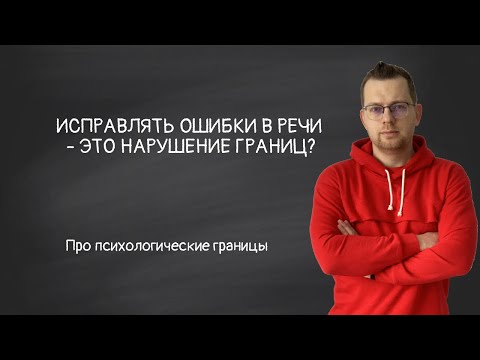 ИСПРАВЛЯТЬ ОШИБКИ В РЕЧИ
- ЭТО НАРУШЕНИЕ ГРАНИЦ?

Про психологические границы